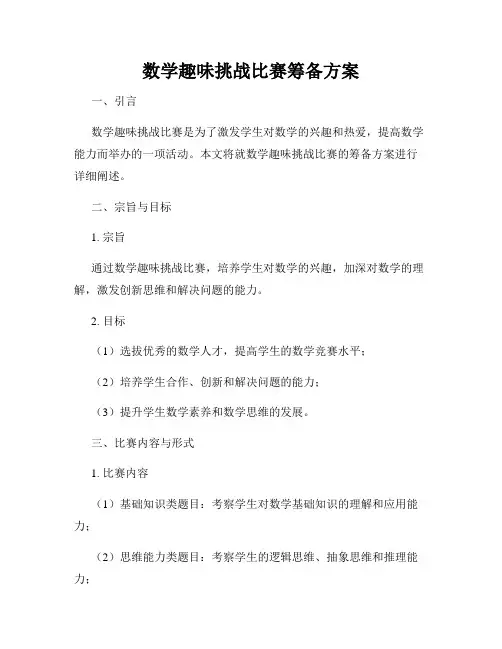 数学趣味挑战比赛筹备方案

一、引言

数学趣味挑战比赛是为了激发学生对数学的兴趣和热爱，提高数学能力而举办的一项活动。本文将就数学趣味挑战比赛的筹备方案进行详细阐述。

二、宗旨与目标

1. 宗旨

通过数学趣味挑战比赛，培养学生对数学的兴趣，加深对数学的理解，激发创新思维和解决问题的能力。

2. 目标

（1）选拔优秀的数学人才，提高学生的数学竞赛水平；

（2）培养学生合作、创新和解决问题的能力；

（3）提升学生数学素养和数学思维的发展。

三、比赛内容与形式

1. 比赛内容

（1）基础知识类题目：考察学生对数学基础知识的理解和应用能力；

（2）思维能力类题目：考察学生的逻辑思维、抽象思维和推理能力；